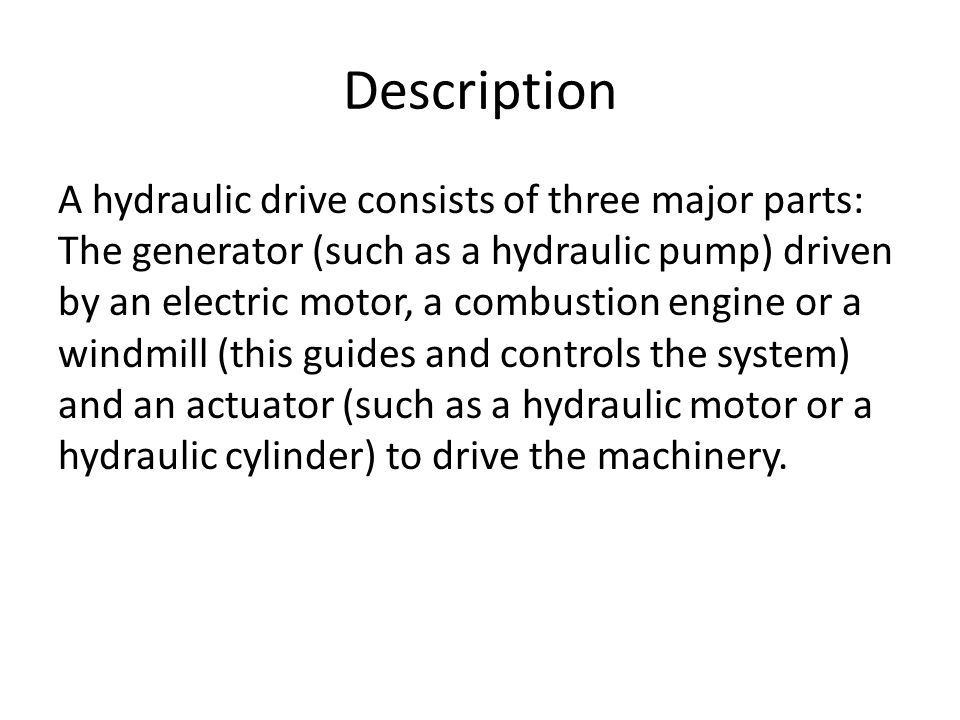 Description

A hydraulic drive consists of three major parts: The generator (such as a hydraulic pump) driven by an electric motor, a combustion engine or a windmill (this guides and controls the system) and an actuator (such as a hydraulic motor or a hydraulic cylinder) to drive the machinery.